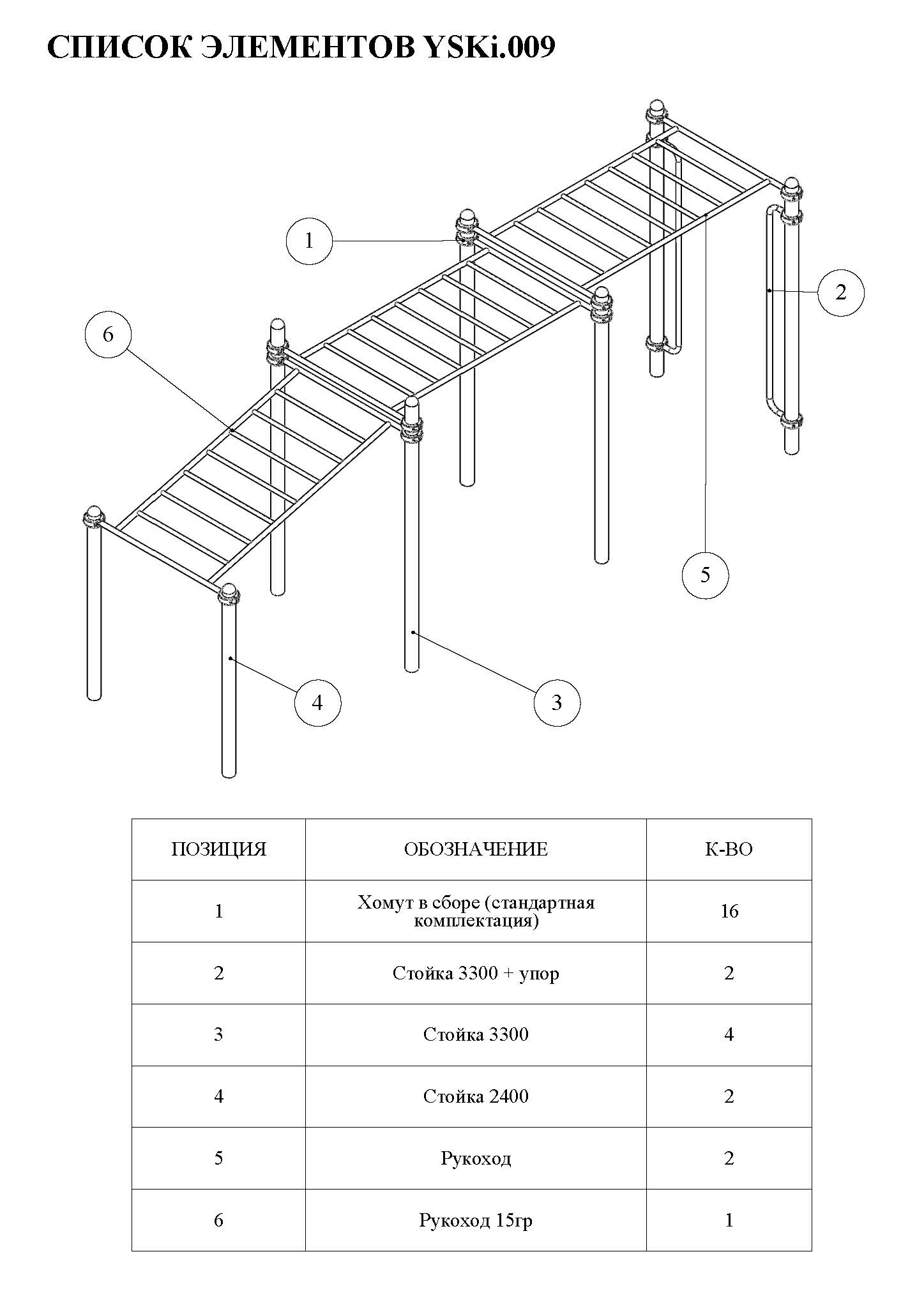 СПИСОК ЭЛЕМЕНТОВ YSKi.009

1

2

6

5

4

3

| ПОЗИЦИЯ | ОБОЗНАЧЕНИЕ | К-ВО |
|---|---|---|
| 1 | Хомут в сборе (стандартная комплектация) | 16 |
| 2 | Стойка 3300 + упор | 2 |
| 3 | Стойка 3300 | 4 |
| 4 | Стойка 2400 | 2 |
| 5 | Рукоход | 2 |
| 6 | Рукоход 15гр | 1 |